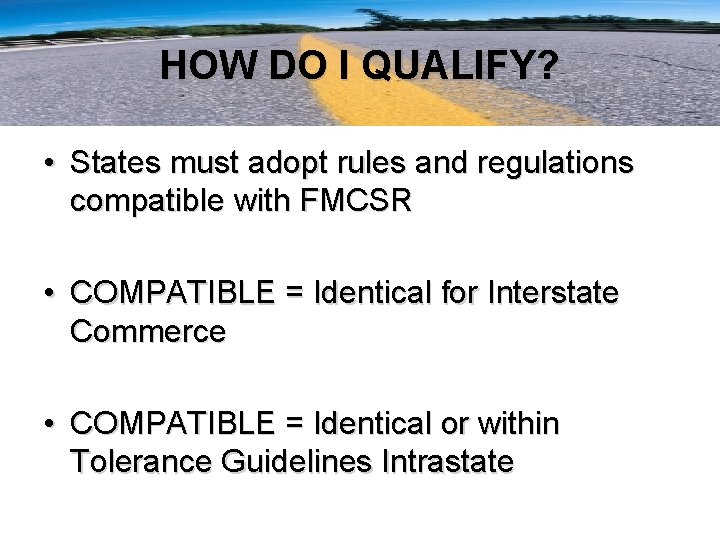 HOW DO I QUALIFY?

• States must adopt rules and regulations compatible with FMCSR

• COMPATIBLE = Identical for Interstate Commerce

• COMPATIBLE = Identical or within Tolerance Guidelines Intrastate